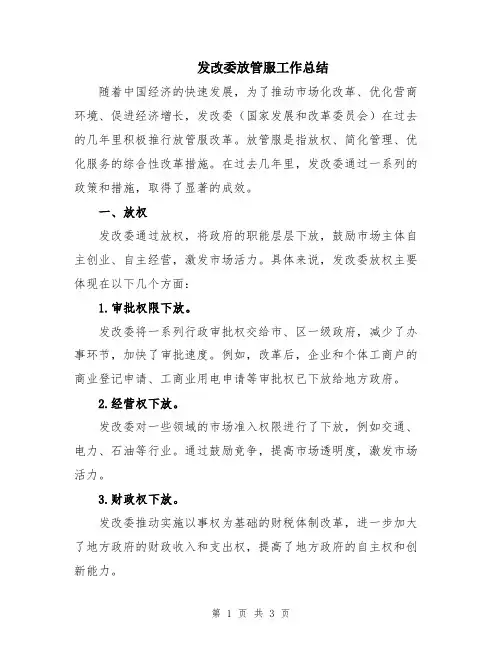 发改委放管服工作总结

随着中国经济的快速发展，为了推动市场化改革、优化营商环境、促进经济增长，发改委（国家发展和改革委员会）在过去的几年里积极推行放管服改革。放管服是指放权、简化管理、优化服务的综合性改革措施。在过去几年里，发改委通过一系列的政策和措施，取得了显著的成效。

一、放权

发改委通过放权，将政府的职能层层下放，鼓励市场主体自主创业、自主经营，激发市场活力。具体来说，发改委放权主要体现在以下几个方面：

1.审批权限下放。

发改委将一系列行政审批权交给市、区一级政府，减少了办事环节，加快了审批速度。例如，改革后，企业和个体工商户的商业登记申请、工商业用电申请等审批权已下放给地方政府。

2.经营权下放。

发改委对一些领域的市场准入权限进行了下放，例如交通、电力、石油等行业。通过鼓励竞争，提高市场透明度，激发市场活力。

3.财政权下放。

发改委推动实施以事权为基础的财税体制改革，进一步加大了地方政府的财政收入和支出权，提高了地方政府的自主权和创新能力。

第 1 页 共 3 页